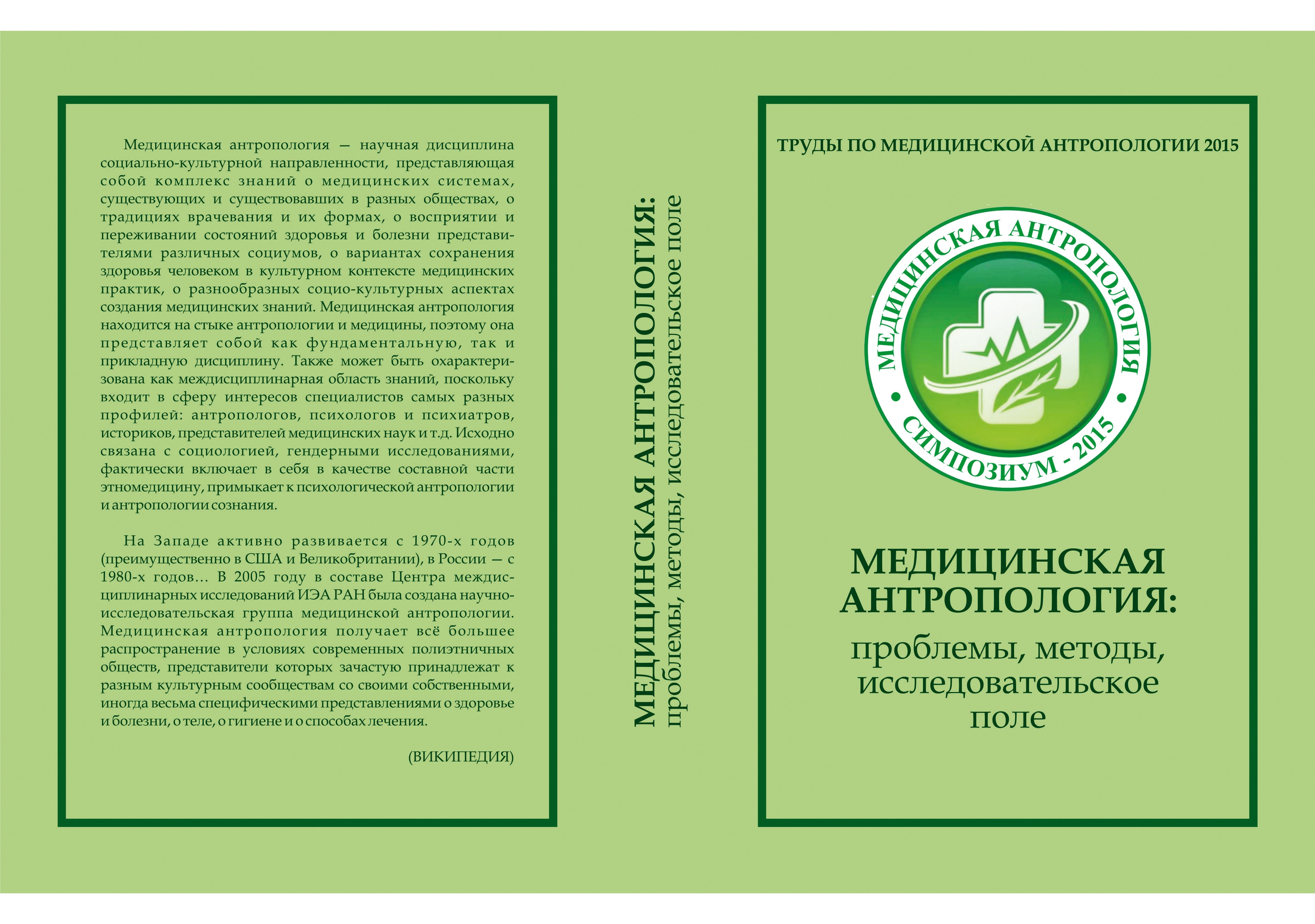 Медицинская антропология — научная дисциплина социально-культурной направленности, представляющая собой комплекс знаний о медицинских системах, существующих и существовавших в разных обществах, о традициях врачевания и их формах, о восприятии и переживании состояний здоровья и болезни представителями различных социумов, о вариантах сохранения здоровья человеком в культурном контексте медицинских практик, о разнообразных социо-культурных аспектах создания медицинских знаний. Медицинская антропология находится на стыке антропологии и медицины, поэтому она представляет собой как фундаментальную, так и прикладную дисциплину. Также может быть охарактеризована как междисциплинарная область знаний, поскольку входит в сферу интересов специалистов самых разных профилей: антропологов, психологов и психиатров, историков, представителей медицинских наук и т.д. Исходно связана с социологией, гендерными исследованиями, фактически включает в себя в качестве составной части этномедицину, примыкает к психологической антропологии и антропологии сознания.

На Западе активно развивается с 1970-х годов (преимущественно в США и Великобритании), в России — с 1980-х годов… В 2005 году в составе Центра междисциплинарных исследований ИЭА РАН была создана научно-исследовательская группа медицинской антропологии. Медицинская антропология получает всё большее распространение в условиях современных полиэтничных обществ, представители которых зачастую принадлежат к разным культурным сообществам со своими собственными, иногда весьма специфическими представлениями о здоровье и болезни, о теле, о гигиене и о способах лечения.

(ВИКИПЕДИЯ)

МЕДИЦИНСКАЯ АНТРОПОЛОГИЯ: проблемы, методы, исследовательское поле

ТРУДЫ ПО МЕДИЦИНСКОЙ АНТРОПОЛОГИИ 2015

МЕДИЦИНСКАЯ АНТРОПОЛОГИЯ
СИМПОЗИУМ - 2015

МЕДИЦИНСКАЯ АНТРОПОЛОГИЯ:
проблемы, методы, исследовательское поле